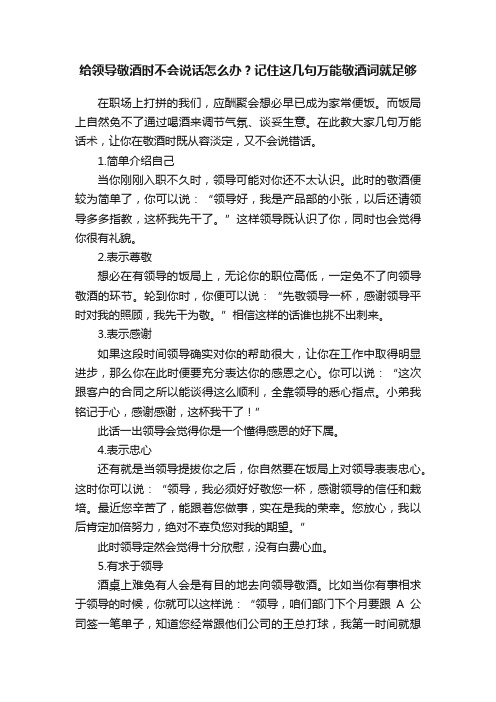 给领导敬酒时不会说话怎么办？记住这几句万能敬酒词就足够

在职场上打拼的我们，应酬聚会想必早已成为家常便饭。而饭局上自然免不了通过喝酒来调节气氛、谈妥生意。在此教大家几句万能话术，让你在敬酒时既从容淡定，又不会说错话。

1.简单介绍自己

当你刚刚入职不久时，领导可能对你还不太认识。此时的敬酒便较为简单了，你可以说：“领导好，我是产品部的小张，以后还请领导多多指教，这杯我先干了。”这样领导既认识了你，同时也会觉得你很有礼貌。

2.表示尊敬

想必在有领导的饭局上，无论你的职位高低，一定免不了向领导敬酒的环节。轮到你时，你便可以说：“先敬领导一杯，感谢领导平时对我的照顾，我先干为敬。”相信这样的话谁也挑不出刺来。

3.表示感谢

如果这段时间领导确实对你的帮助很大，让你在工作中取得明显进步，那么你在此时便要充分表达你的感恩之心。你可以说：“这次跟客户的合同之所以能谈得这么顺利，全靠领导的悉心指点。小弟我铭记于心，感谢感谢，这杯我干了！”

此话一出领导会觉得你是一个懂得感恩的好下属。

4.表示忠心

还有就是当领导提拔你之后，你自然要在饭局上对领导表表忠心。这时你可以说：“领导，我必须好好敬您一杯，感谢领导的信任和栽培。最近您辛苦了，能跟着您做事，实在是我的荣幸。您放心，我以后肯定加倍努力，绝对不辜负您对我的期望。”

此时领导定然会觉得十分欣慰，没有白费心血。

5.有求于领导

酒桌上难免有人会是有目的地去向领导敬酒。比如当你有事相求于领导的时候，你就可以这样说：“领导，咱们部门下个月要跟 A 公司签一笔单子，知道您经常跟他们公司的王总打球，我第一时间就想